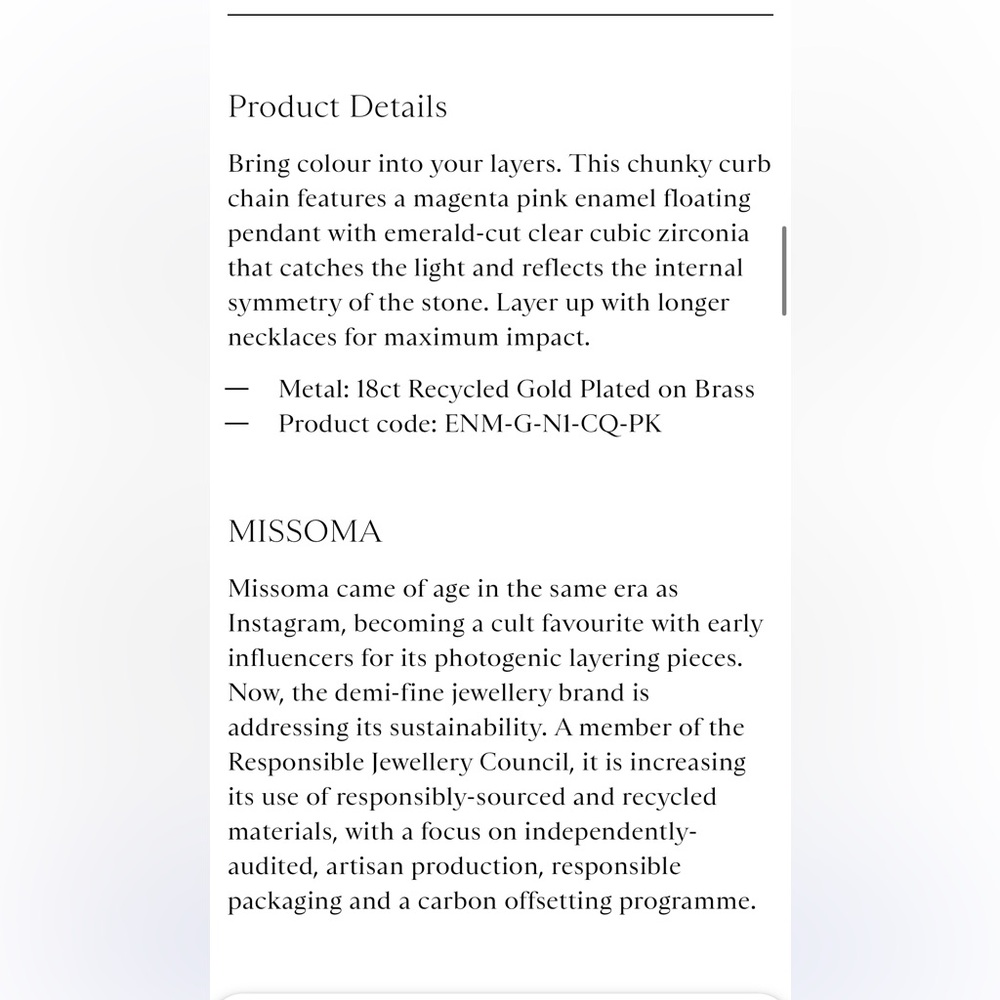 Product Details

Bring colour into your layers. This chunky curb chain features a magenta pink enamel floating pendant with emerald-cut clear cubic zirconia that catches the light and reflects the internal symmetry of the stone. Layer up with longer necklaces for maximum impact.

— Metal: 18ct Recycled Gold Plated on Brass
— Product code: ENM-G-N1-CQ-PK

MISSOMA

Missoma came of age in the same era as Instagram, becoming a cult favourite with early influencers for its photogenic layering pieces. Now, the demi-fine jewellery brand is addressing its sustainability. A member of the Responsible Jewellery Council, it is increasing its use of responsibly-sourced and recycled materials, with a focus on independently-audited, artisan production, responsible packaging and a carbon offsetting programme.